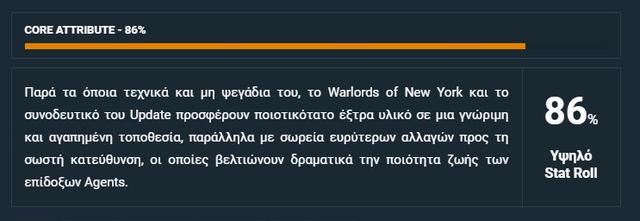 CORE ATTRIBUTE - 86%

Παρά τα όποια τεχνικά και μη ψεγάδια του, το Warlords of New York και το συνοδευτικό του Update προσφέρουν ποιοτικότατο έξτρα υλικό σε μια γνώριμη και αγαπημένη τοποθεσία, παράλληλα με σωρεία ευρύτερων αλλαγών προς τη σωστή κατεύθυνση, οι οποίες βελτιώνουν δραματικά την ποιότητα ζωής των επίδοξων Agents.

86%

Υψηλό Stat Roll